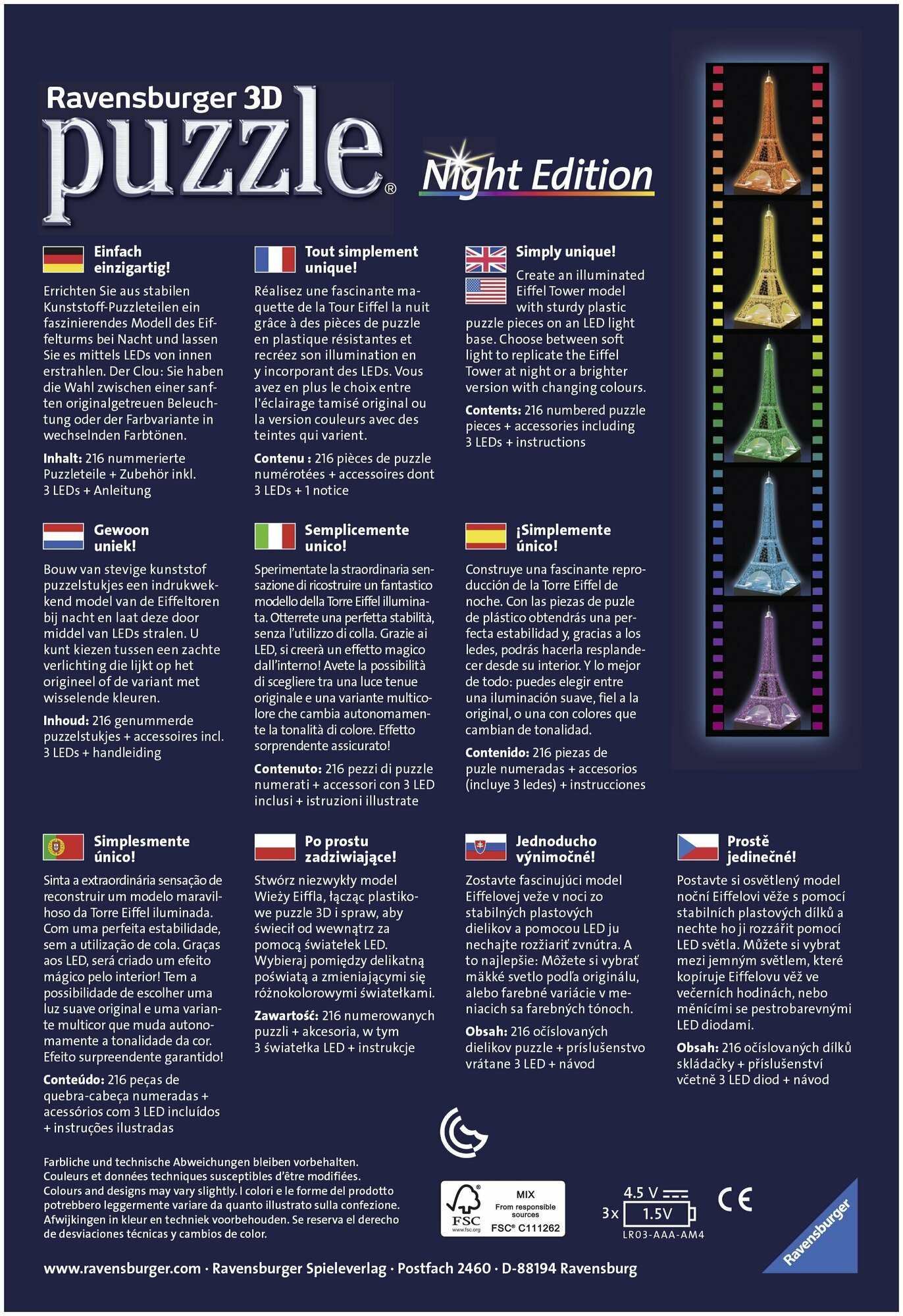 Ravensburger 3D
puzzle®

Night Edition

Einfach einzigartig!
Errichten Sie aus stabilen Kunststoff-Puzzleteilen ein faszinierendes Modell des Eiffelturms bei Nacht und lassen Sie es mittels LEDs von innen erstrahlen. Der Clou: Sie haben die Wahl zwischen einer sanften originalgetreuen Beleuchtung oder der Farbvariante in wechselnden Farbtönen.

Inhalt: 216 nummerierte Puzzleteile + Zubehör inkl. 3 LEDs + Anleitung

Tout simplement unique!
Réalisez une fascinante maquette de la Tour Eiffel la nuit grâce à des pièces de puzzle en plastique résistantes et recréez son illumination en y incorporant des LEDs. Vous avez en plus le choix entre l'éclairage tamisé original ou la version couleurs avec des teintes qui varient.

Contenu : 216 pièces de puzzle numérotées + accessoires dont 3 LEDs + 1 notice

Simply unique!
Create an illuminated Eiffel Tower model with sturdy plastic puzzle pieces on an LED light base. Choose between soft light to replicate the Eiffel Tower at night or a brighter version with changing colours.

Contents: 216 numbered puzzle pieces + accessories including 3 LEDs + instructions

Gewoon uniek!
Bouw van stevige kunststof puzzelstukjes een indrukwekkend model van de Eiffeltoren bij nacht en laat deze door middel van LEDs stralen. U kunt kiezen tussen een zachte verlichting die lijkt op het origineel of de variant met wisselende kleuren.

Inhoud: 216 genummerde puzzelstukjes + accessoires incl. 3 LEDs + handleiding

Semplicemente unico!
Sperimentate la straordinaria sensazione di ricostruire un fantastico modello della Torre Eiffel illuminata. Otterrete una perfetta stabilità, senza l'utilizzo di colla. Grazie ai LED, si creerà un effetto magico dall'interno! Avete la possibilità di scegliere tra una luce tenue originale e una variante multicolore che cambia autonomamente la tonalità di colore. Effetto sorprendente assicurato!

Contenuto: 216 pezzi di puzzle numerati + accessori con 3 LED inclusi + istruzioni illustrate

¡Simplemente único!
Construye una fascinante reproducción de la Torre Eiffel de noche. Con las piezas de puzle de plástico obtendrás una perfecta estabilidad y, gracias a los ledes, podrás hacerla resplandecer desde su interior. Y lo mejor de todo: puedes elegir entre una iluminación suave, fiel a la original, o una con colores que cambian de tonalidad.

Contenido: 216 piezas de puzle numeradas + accesorios (incluye 3 ledes) + instrucciones

Simplesmente único!
Sinta a extraordinária sensação de reconstruir um modelo maravilhoso da Torre Eiffel iluminada. Com uma perfeita estabilidade, sem a utilização de cola. Graças aos LED, será criado um efeito mágico pelo interior! Tem a possibilidade de escolher uma luz suave original e uma variante multicor que muda autonomamente a tonalidade da cor. Efeito surpreendente garantido!

Conteúdo: 216 peças de quebra-cabeça numeradas + acessórios com 3 LED incluídos + instruções ilustradas

Po prostu zadziwiające!
Stwórz niezwykły model Wieży Eiffla, łącząc plastikowe puzzle 3D i spraw, aby świecił od wewnątrz za pomocą światełek LED. Wybieraj pomiędzy delikatną poświatą a zmieniającymi się różnokolorowymi światełkami.

Zawartość: 216 numerowanych puzzli + akcesoria, w tym 3 światełka LED + instrukcje

Jednoducho výnimočné!
Zostavte fascinujúci model Eiffelovej veže v noci zo stabilných plastových dielikov a pomocou LED ju nechajte rozžiariť zvnútra. A to najlepšie: Môžete si vybrať mäkké svetlo podľa originálu, alebo farebné variácie v meniacich sa farebných tónoch.

Obsah: 216 očíslovaných dielikov puzzle + príslušenstvo vrátane 3 LED + návod

Prostě jedinečné!
Postavte si osvětlený model noční Eiffelovi věže s pomocí stabilních plastových dílků a nechte ho ji rozzářit pomocí LED světla. Můžete si vybrat mezi jemným světlem, které kopíruje Eiffelovu věž ve večerních hodinách, nebo měnícími se pestrobarevnými LED diodami.

Obsah: 216 očíslovaných dílků skládačky + příslušenství včetně 3 LED diod + návod

Farbliche und technische Abweichungen bleiben vorbehalten. Couleurs et données techniques susceptibles d'être modifiées. Colours and designs may vary slightly. I colori e le forme del prodotto potrebbero leggermente variare da quanto illustrato sulla confezione. Afwijkingen in kleur en techniek voorbehouden. Se reserva el derecho de desviaciones técnicas y cambios de color.

FSC www.fsc.org
MIX
From responsible sources
FSC® C111262

4.5 V
3x 1.5V
LR03-AAA-AM4

CE

Ravensburger

www.ravensburger.com · Ravensburger Spieleverlag · Postfach 2460 · D-88194 Ravensburg